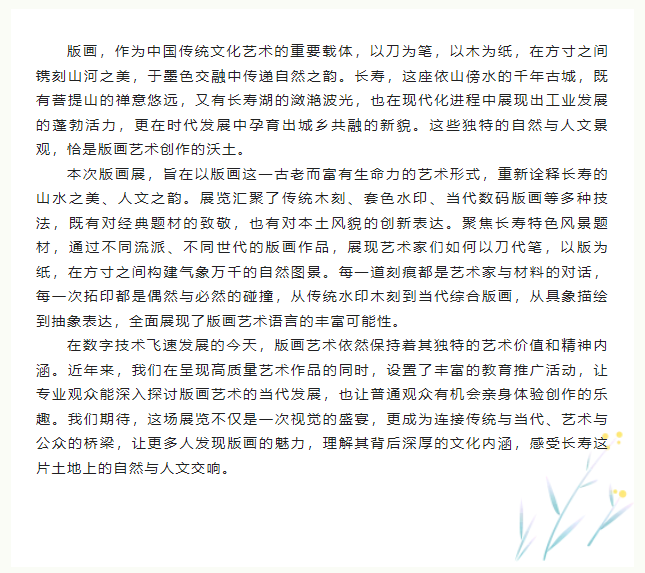 版画，作为中国传统文化艺术的重要载体，以刀为笔，以木为纸，在方寸之间镌刻山河之美，于墨色交融中传递自然之韵。长寿，这座依山傍水的千年古城，既有菩提山的禅意悠远，又有长寿湖的潋滟波光，也在现代化进程中展现出工业发展的蓬勃活力，更在时代发展中孕育出城乡共融的新貌。这些独特的自然与人文景观，恰是版画艺术创作的沃土。

本次版画展，旨在以版画这一古老而富有生命力的艺术形式，重新诠释长寿的山水之美、人文之韵。展览汇聚了传统木刻、套色水印、当代数码版画等多种技法，既有对经典题材的致敬，也有对本土风貌的创新表达。聚焦长寿特色风景题材，通过不同流派、不同世代的版画作品，展现艺术家们如何以刀代笔，以版为纸，在方寸之间构建气象万千的自然图景。每一道刻痕都是艺术家与材料的对话，每一次拓印都是偶然与必然的碰撞，从传统水印木刻到当代综合版画，从具象描绘到抽象表达，全面展现了版画艺术语言的丰富可能性。

在数字技术飞速发展的今天，版画艺术依然保持着其独特的艺术价值和精神内涵。近年来，我们在呈现高质量艺术作品的同时，设置了丰富的教育推广活动，让专业观众能深入探讨版画艺术的当代发展，也让普通观众有机会亲身体验创作的乐趣。我们期待，这场展览不仅是一次视觉的盛宴，更成为连接传统与当代、艺术与公众的桥梁，让更多人发现版画的魅力，理解其背后深厚的文化内涵，感受长寿这片土地上的自然与人文交响。